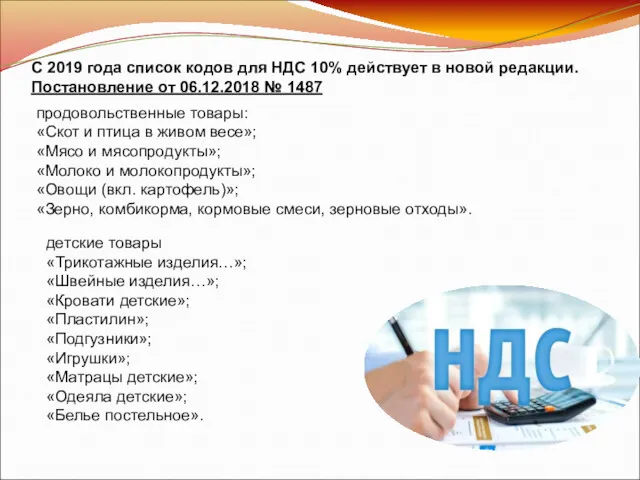 С 2019 года список кодов для НДС 10% действует в новой редакции. Постановление от 06.12.2018 № 1487

продовольственные товары:
«Скот и птица в живом весе»;
«Мясо и мясопродукты»;
«Молоко и молокопродукты»;
«Овощи (вкл. картофель)»;
«Зерно, комбикорма, кормовые смеси, зерновые отходы».

детские товары
«Трикотажные изделия…»;
«Швейные изделия…»;
«Кровати детские»;
«Пластилин»;
«Подгузники»;
«Игрушки»;
«Матрацы детские»;
«Одеяла детские»;
«Белье постельное».

НДС